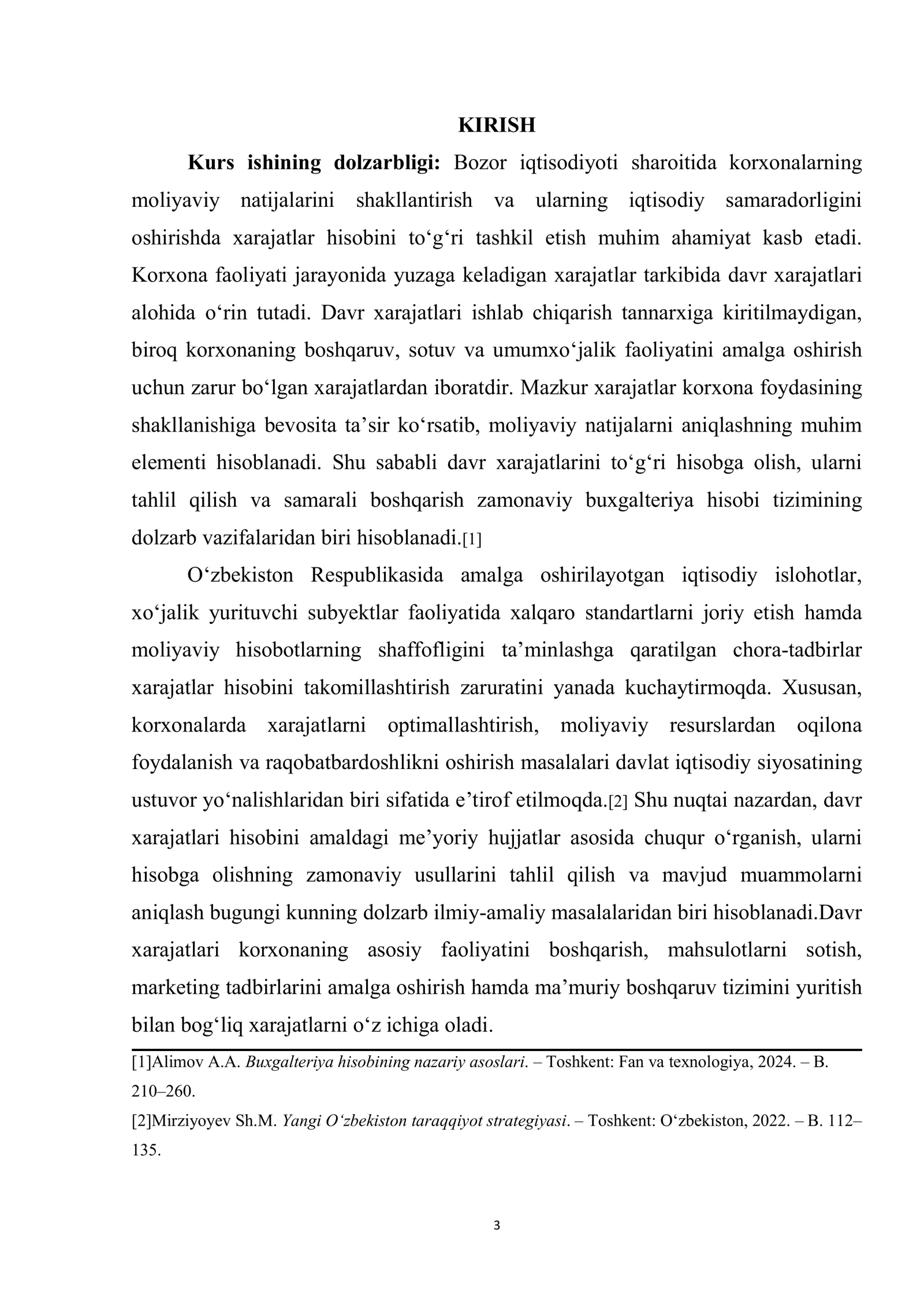 KIRISH

Kurs ishining dolzarbligi: Bozor iqtisodiyoti sharoitida korxonalarning moliyaviy natijalarini shakllantirish va ularning iqtisodiy samaradorligini oshirishda xarajatlar hisobini to'g'ri tashkil etish muhim ahamiyat kasb etadi. Korxona faoliyati jarayonida yuzaga keladigan xarajatlar tarkibida davr xarajatlari alohida o'rin tutadi. Davr xarajatlari ishlab chiqarish tannarxiga kiritilmaydigan, biroq korxonaning boshqaruv, sotuv va umumxo'jalik faoliyatini amalga oshirish uchun zarur bo'lgan xarajatlardan iboratdir. Mazkur xarajatlar korxona foydasining shakllanishiga bevosita ta'sir ko'rsatib, moliyaviy natijalarni aniqlashning muhim elementi hisoblanadi. Shu sababli davr xarajatlarini to'g'ri hisobga olish, ularni tahlil qilish va samarali boshqarish zamonaviy buxgalteriya hisobi tizimining dolzarb vazifalaridan biri hisoblanadi.[1]

O'zbekiston Respublikasida amalga oshirilayotgan iqtisodiy islohotlar, xo'jalik yurituvchi subyektlar faoliyatida xalqaro standartlarni joriy etish hamda moliyaviy hisobotlarning shaffofligini ta'minlashga qaratilgan chora-tadbirlar xarajatlar hisobini takomillashtirish zaruratini yanada kuchaytirmoqda. Xususan, korxonalarda xarajatlarni optimallashtirish, moliyaviy resurslardan oqilona foydalanish va raqobatbardoshlikni oshirish masalalari davlat iqtisodiy siyosatining ustuvor yo'nalishlaridan biri sifatida e'tirof etilmoqda.[2] Shu nuqtai nazardan, davr xarajatlari hisobini amaldagi me'yoriy hujjatlar asosida chuqur o'rganish, ularni hisobga olishning zamonaviy usullarini tahlil qilish va mavjud muammolarni aniqlash bugungi kunning dolzarb ilmiy-amaliy masalalaridan biri hisoblanadi.Davr xarajatlari korxonaning asosiy faoliyatini boshqarish, mahsulotlarni sotish, marketing tadbirlarini amalga oshirish hamda ma'muriy boshqaruv tizimini yuritish bilan bog'liq xarajatlarni o'z ichiga oladi.

[1]Alimov A.A. Buxgalteriya hisobining nazariy asoslari. – Toshkent: Fan va texnologiya, 2024. – B. 210–260.

[2]Mirziyoyev Sh.M. Yangi O'zbekiston taraqqiyot strategiyasi. – Toshkent: O'zbekiston, 2022. – B. 112–135.

3